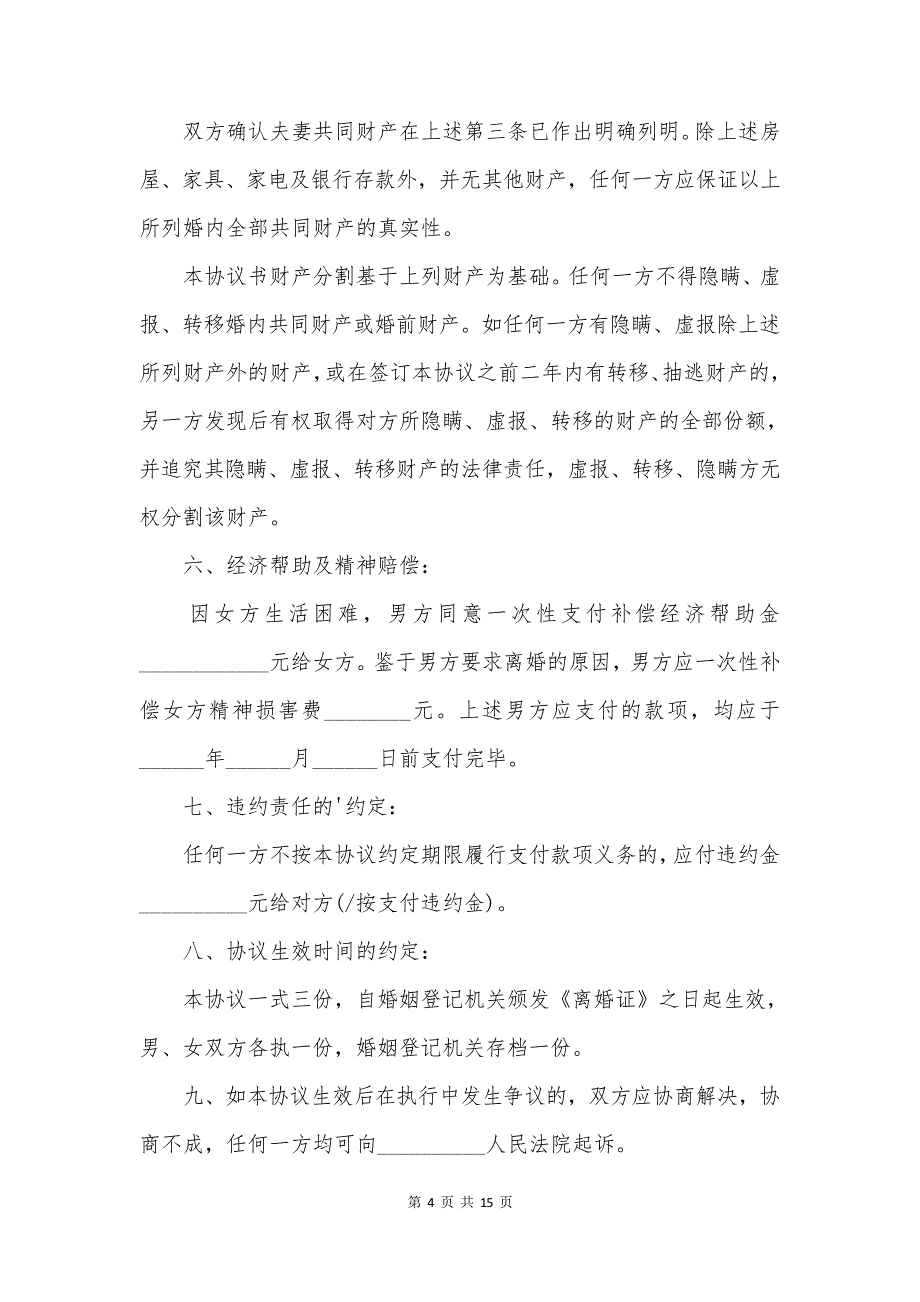 双方确认夫妻共同财产在上述第三条已作出明确列明。除上述房屋、家具、家电及银行存款外，并无其他财产，任何一方应保证以上所列婚内全部共同财产的真实性。

本协议书财产分割基于上列财产为基础。任何一方不得隐瞒、虚报、转移婚内共同财产或婚前财产。如任何一方有隐瞒、虚报除上述所列财产外的财产，或在签订本协议之前二年内有转移、抽逃财产的，另一方发现后有权取得对方所隐瞒、虚报、转移的财产的全部份额，并追究其隐瞒、虚报、转移财产的法律责任，虚报、转移、隐瞒方无权分割该财产。

六、经济帮助及精神赔偿：

因女方生活困难，男方同意一次性支付补偿经济帮助金____________元给女方。鉴于男方要求离婚的原因，男方应一次性补偿女方精神损害费________元。上述男方应支付的款项，均应于______年______月______日前支付完毕。

七、违约责任的'约定：

任何一方不按本协议约定期限履行支付款项义务的，应付违约金__________元给对方(/按支付违约金)。

八、协议生效时间的约定：

本协议一式三份，自婚姻登记机关颁发《离婚证》之日起生效，男、女双方各执一份，婚姻登记机关存档一份。

九、如本协议生效后在执行中发生争议的，双方应协商解决，协商不成，任何一方均可向__________人民法院起诉。

第 4 页 共 15 页